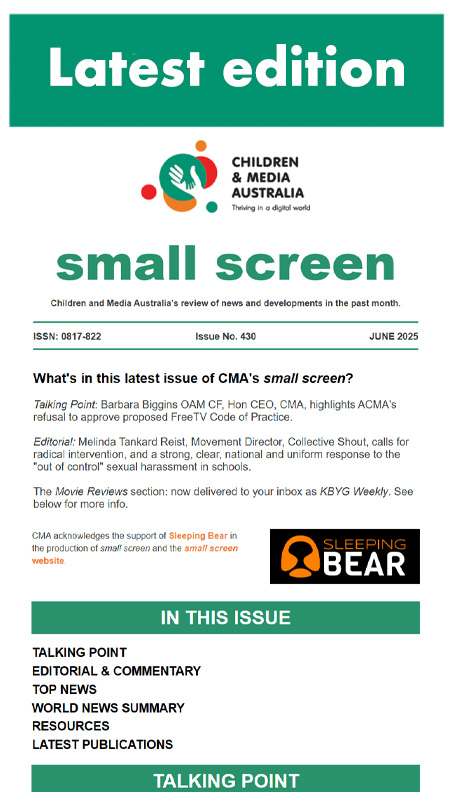 Latest edition

CHILDREN & MEDIA AUSTRALIA
Thriving in a digital world

small screen

Children and Media Australia's review of news and developments in the past month.

ISSN: 0817-822 Issue No. 430 JUNE 2025

What's in this latest issue of CMA's small screen?

Talking Point: Barbara Biggins OAM CF, Hon CEO, CMA, highlights ACMA's refusal to approve proposed FreeTV Code of Practice.

Editorial: Melinda Tankard Reist, Movement Director, Collective Shout, calls for radical intervention, and a strong, clear, national and uniform response to the "out of control" sexual harassment in schools.

The Movie Reviews section: now delivered to your inbox as KBYG Weekly. See below for more info.

CMA acknowledges the support of Sleeping Bear in the production of small screen and the small screen website.

SLEEPING BEAR

IN THIS ISSUE

TALKING POINT
EDITORIAL & COMMENTARY
TOP NEWS
WORLD NEWS SUMMARY
RESOURCES
LATEST PUBLICATIONS

TALKING POINT